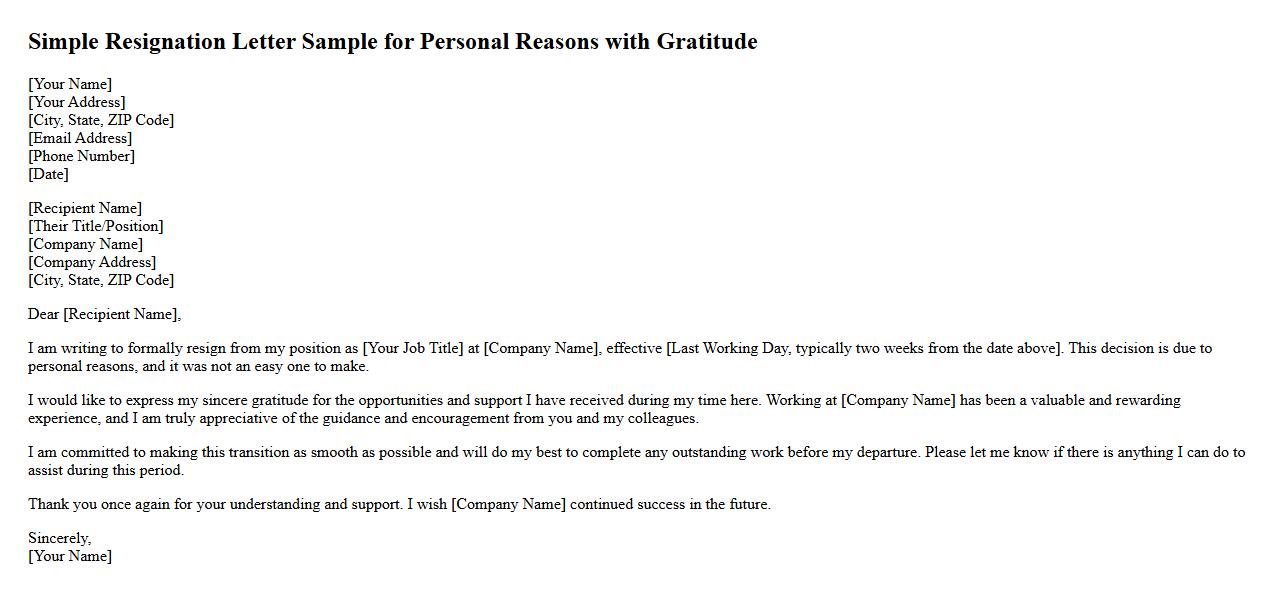 Simple Resignation Letter Sample for Personal Reasons with Gratitude

[Your Name]
[Your Address]
[City, State, ZIP Code]
[Email Address]
[Phone Number]
[Date]

[Recipient Name]
[Their Title/Position]
[Company Name]
[Company Address]
[City, State, ZIP Code]

Dear [Recipient Name],

I am writing to formally resign from my position as [Your Job Title] at [Company Name], effective [Last Working Day, typically two weeks from the date above]. This decision is due to personal reasons, and it was not an easy one to make.

I would like to express my sincere gratitude for the opportunities and support I have received during my time here. Working at [Company Name] has been a valuable and rewarding experience, and I am truly appreciative of the guidance and encouragement from you and my colleagues.

I am committed to making this transition as smooth as possible and will do my best to complete any outstanding work before my departure. Please let me know if there is anything I can do to assist during this period.

Thank you once again for your understanding and support. I wish [Company Name] continued success in the future.

Sincerely,
[Your Name]